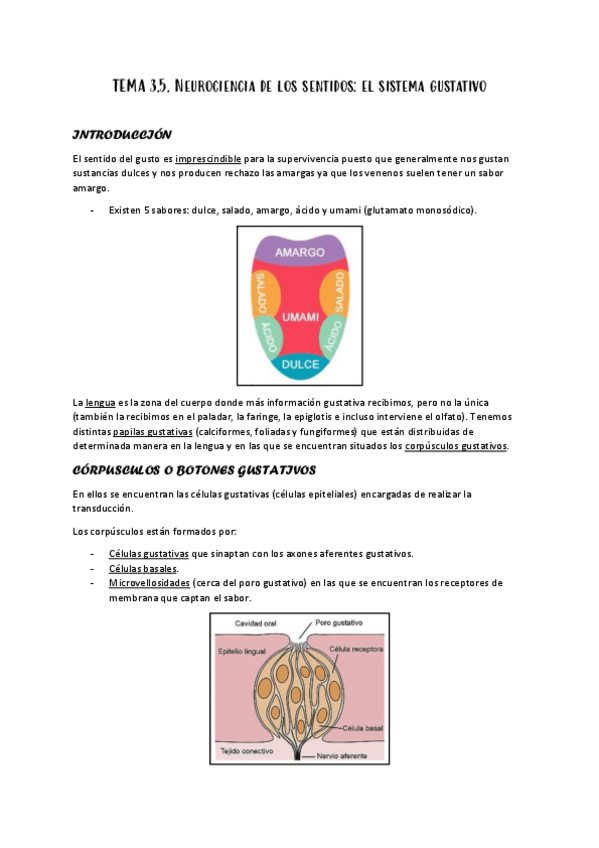 TEMA 3.5. NEUROCIENCIA DE LOS SENTIDOS: EL SISTEMA GUSTATIVO

INTRODUCCIÓN

El sentido del gusto es imprescindible para la supervivencia puesto que generalmente nos gustan sustancias dulces y nos producen rechazo las amargas ya que los venenos suelen tener un sabor amargo.

- Existen 5 sabores: dulce, salado, amargo, ácido y umami (glutamato monosódico).

AMARGO
SALADO
SALADO
UMAMI
ÁCIDO
ÁCIDO
DULCE

La lengua es la zona del cuerpo donde más información gustativa recibimos, pero no la única (también la recibimos en el paladar, la faringe, la epiglotis e incluso interviene el olfato). Tenemos distintas papilas gustativas (calciformes, foliadas y fungiformes) que están distribuidas de determinada manera en la lengua y en las que se encuentran situados los corpúsculos gustativos.

CÓRPUSCULOS O BOTONES GUSTATIVOS

En ellos se encuentran las células gustativas (células epiteliales) encargadas de realizar la transducción.

Los corpúsculos están formados por:

- Células gustativas que sinaptan con los axones aferentes gustativos.
- Células basales.
- Microvellosidades (cerca del poro gustativo) en las que se encuentran los receptores de membrana que captan el sabor.

Cavidad oral
Poro gustativo
Epitelio lingual
Célula receptora
Célula basal
Tejido conectivo
Nervio aferente